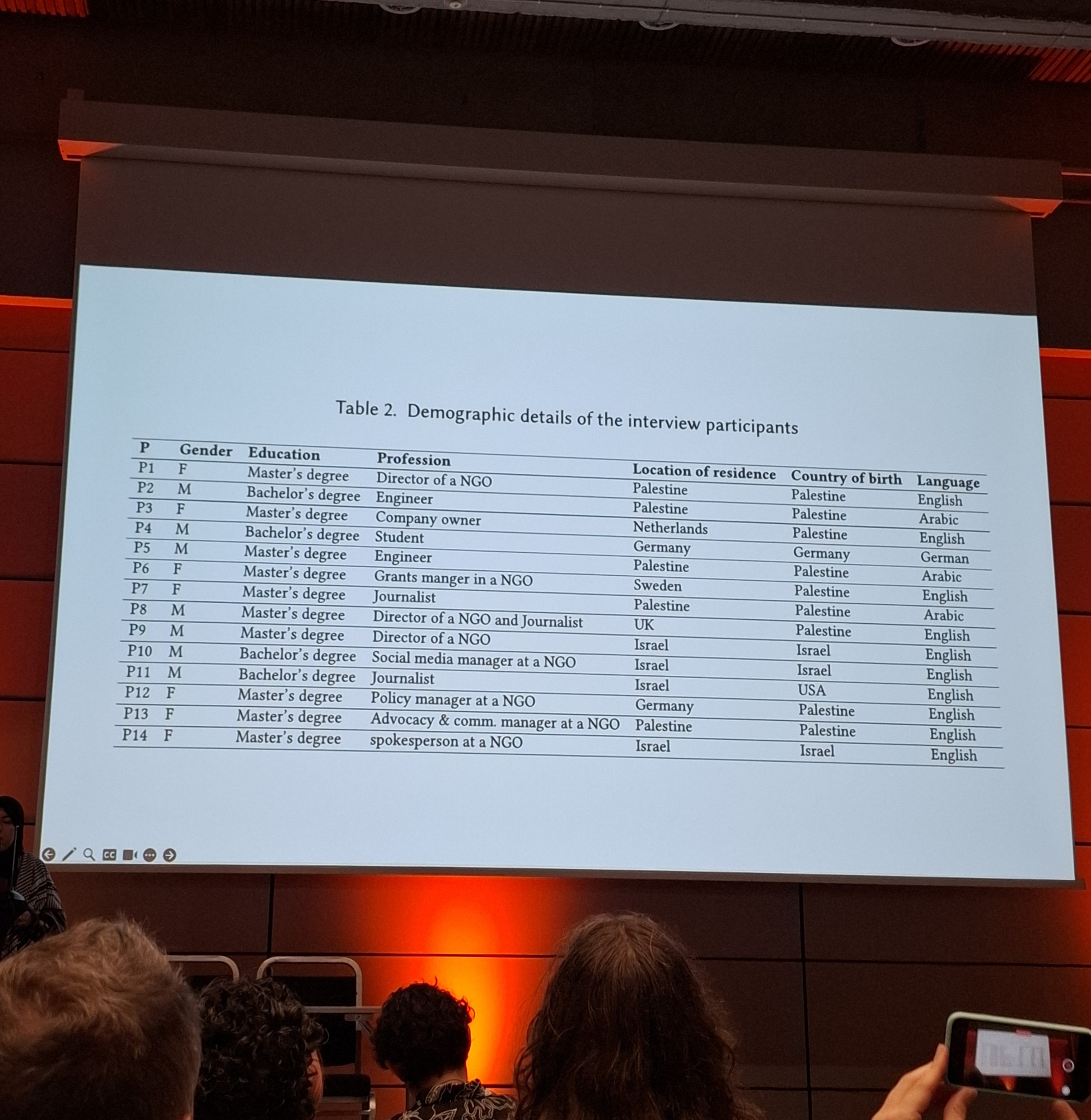 Table 2. Demographic details of the interview participants

| P | Gender | Education | Profession | Location of residence | Country of birth | Language |
|---|---|---|---|---|---|---|
| P1 | F | Master's degree | Director of a NGO | Palestine | Palestine | English |
| P2 | M | Bachelor's degree | Engineer | Palestine | Palestine | Arabic |
| P3 | F | Master's degree | Company owner | Netherlands | Palestine | English |
| P4 | M | Bachelor's degree | Student | Germany | Germany | German |
| P5 | M | Master's degree | Engineer | Palestine | Palestine | Arabic |
| P6 | F | Master's degree | Grants manger in a NGO | Sweden | Palestine | English |
| P7 | F | Master's degree | Journalist | Palestine | Palestine | Arabic |
| P8 | M | Master's degree | Director of a NGO and Journalist | UK | Palestine | English |
| P9 | M | Master's degree | Director of a NGO | Israel | Israel | English |
| P10 | M | Bachelor's degree | Social media manager at a NGO | Israel | Israel | English |
| P11 | M | Bachelor's degree | Journalist | Israel | USA | English |
| P12 | F | Master's degree | Policy manager at a NGO | Germany | Palestine | English |
| P13 | F | Master's degree | Advocacy & comm. manager at a NGO | Palestine | Palestine | English |
| P14 | F | Master's degree | spokesperson at a NGO | Israel | Israel | English |